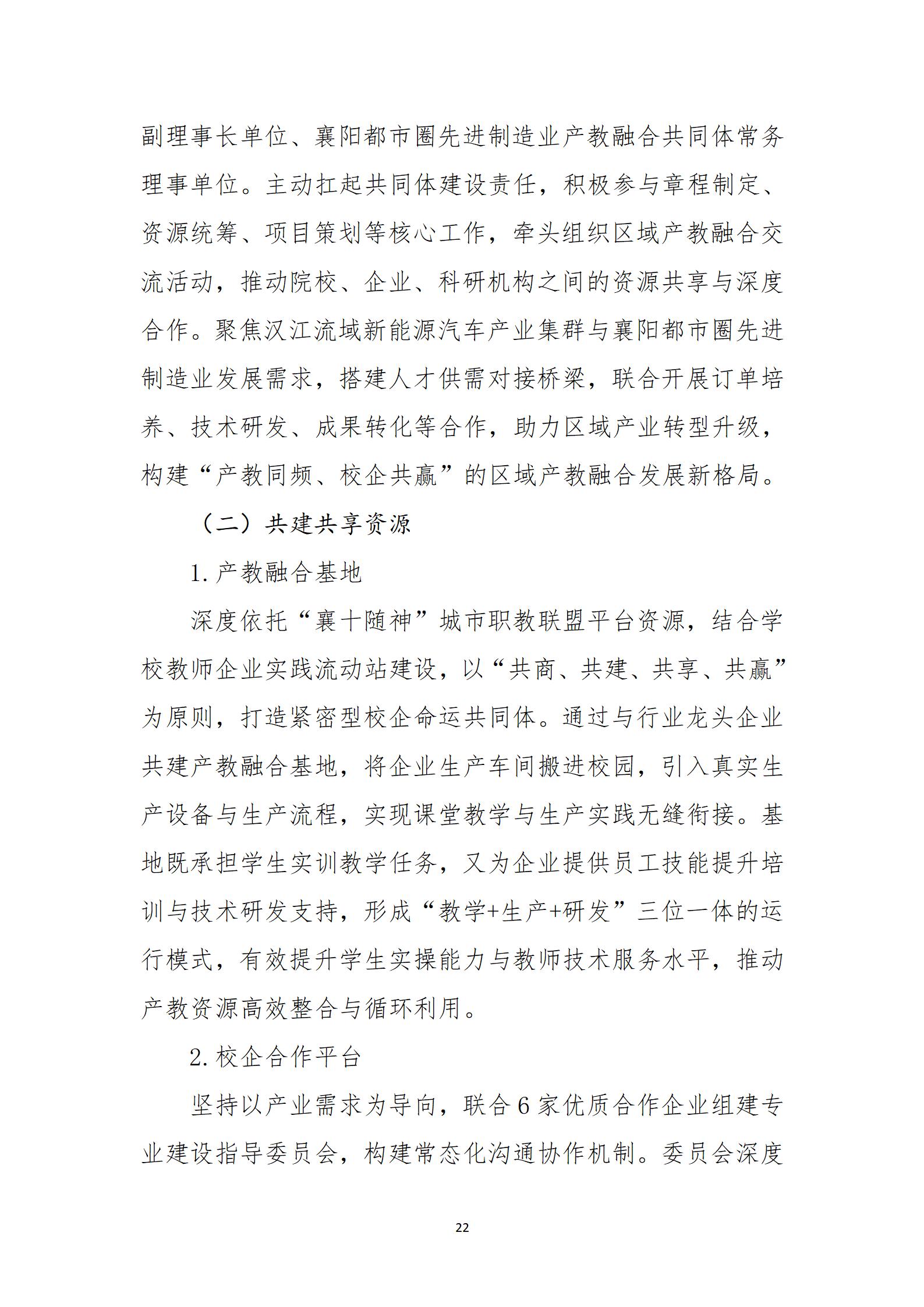 副理事长单位、襄阳都市圈先进制造业产教融合共同体常务理事单位。主动扛起共同体建设责任，积极参与章程制定、资源统筹、项目策划等核心工作，牵头组织区域产教融合交流活动，推动院校、企业、科研机构之间的资源共享与深度合作。聚焦汉江流域新能源汽车产业集群与襄阳都市圈先进制造业发展需求，搭建人才供需对接桥梁，联合开展订单培养、技术研发、成果转化等合作，助力区域产业转型升级，构建“产教同频、校企共赢”的区域产教融合发展新格局。

（二）共建共享资源

1. 产教融合基地

深度依托“襄十随神”城市职教联盟平台资源，结合学校教师企业实践流动站建设，以“共商、共建、共享、共赢”为原则，打造紧密型校企命运共同体。通过与行业龙头企业共建产教融合基地，将企业生产车间搬进校园，引入真实生产设备与生产流程，实现课堂教学与生产实践无缝衔接。基地既承担学生实训教学任务，又为企业提供员工技能提升培训与技术研发支持，形成“教学+生产+研发”三位一体的运行模式，有效提升学生实操能力与教师技术服务水平，推动产教资源高效整合与循环利用。

2. 校企合作平台

坚持以产业需求为导向，联合 6 家优质合作企业组建专业建设指导委员会，构建常态化沟通协作机制。委员会深度

22